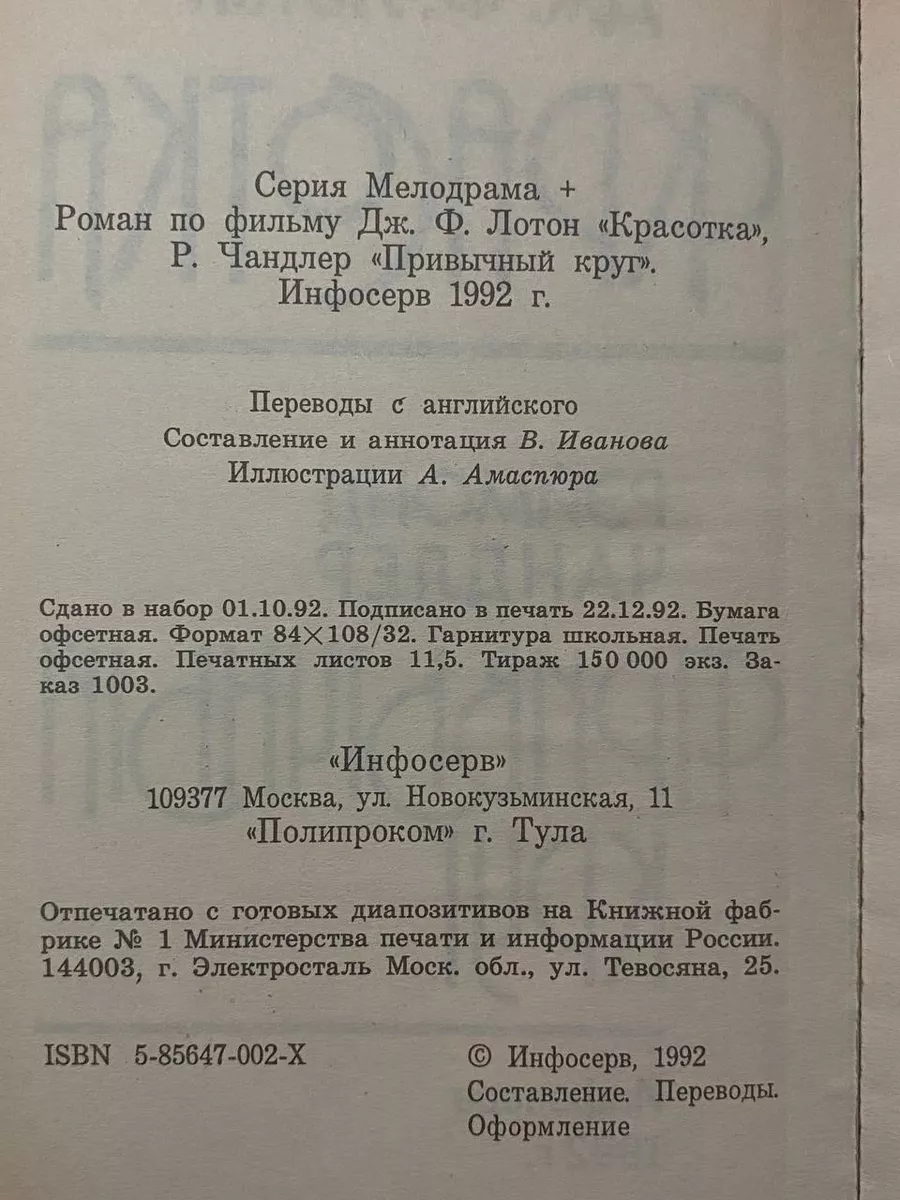 Серия Мелодрама +
Роман по фильму Дж. Ф. Лотон «Красотка», Р. Чандлер «Привычный круг». Инфосерв 1992 г.

Переводы с английского
Составление и аннотация В. Иванова
Иллюстрации А. Амаспюра

Сдано в набор 01.10.92. Подписано в печать 22.12.92. Бумага офсетная. Формат 84×108/32. Гарнитура школьная. Печать офсетная. Печатных листов 11,5. Тираж 150 000 экз. Заказ 1003.

«Инфосерв»
109377 Москва, ул. Новокузьминская, 11
«Полипроком» г. Тула

Отпечатано с готовых диапозитивов на Книжной фабрике № 1 Министерства печати и информации России. 144003, г. Электросталь Моск. обл., ул. Тевосяна, 25.

ISBN 5-85647-002-X

© Инфосерв, 1992
Составление. Переводы. Оформление